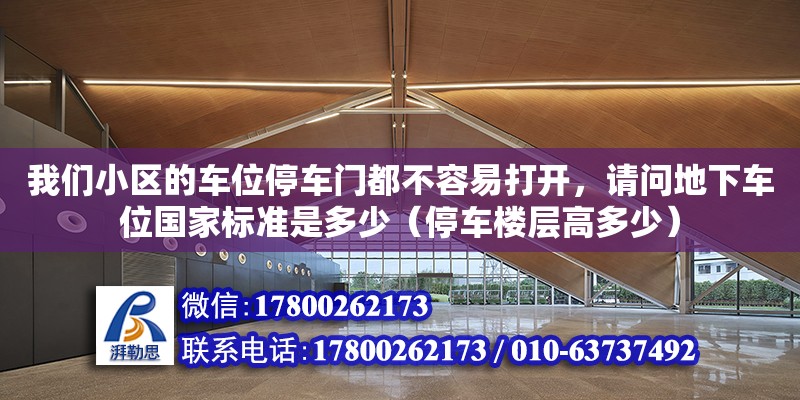 我们小区的车位停车门都不容易打开，请问地下车位国家标准是多少（停车楼层高多少）

湃勒思

微信：17800262173

联系电话：17800262173 / 010-63737492